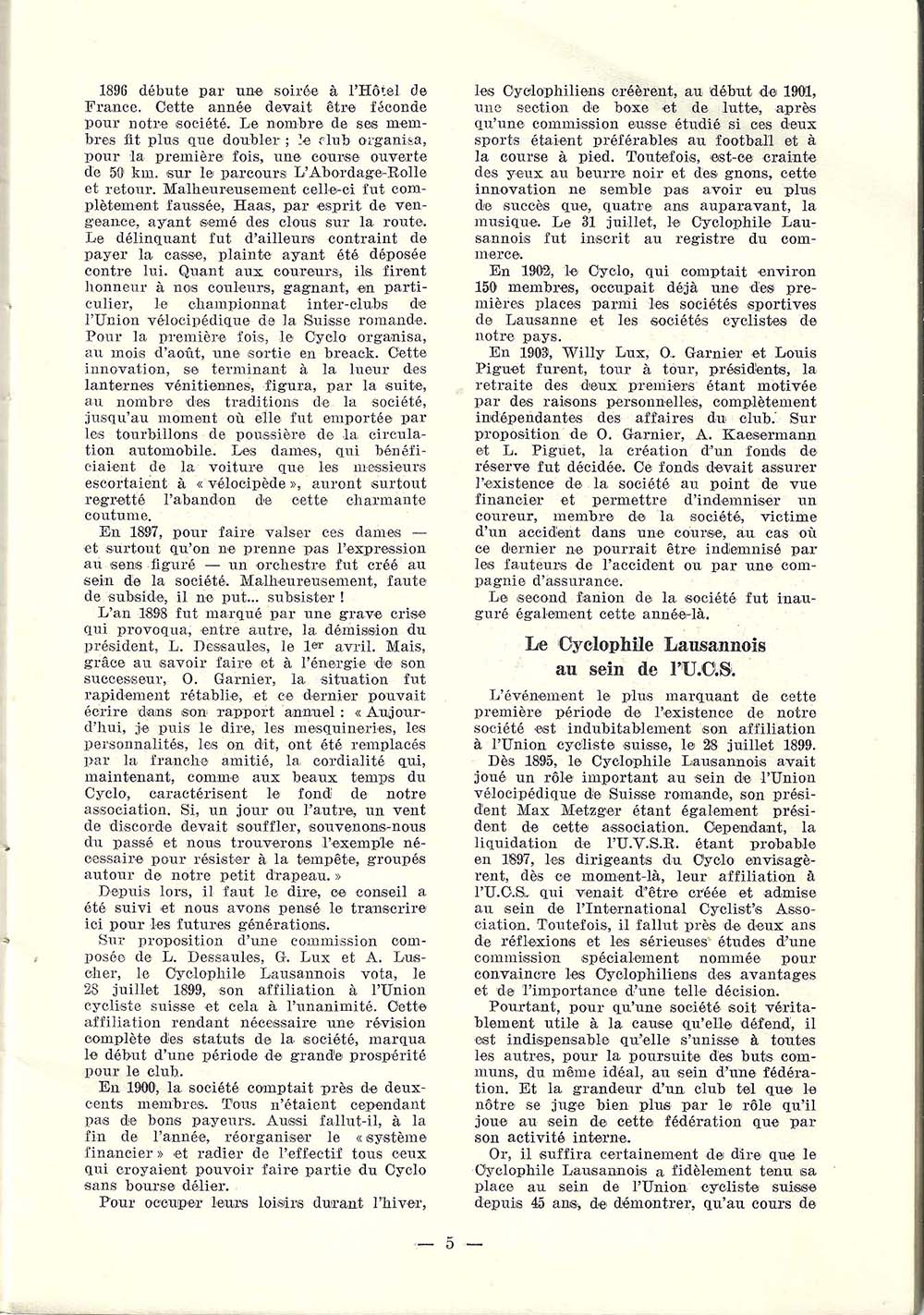 1896 débute par une soirée à l'Hôtel de France. Cette année devait être féconde pour notre société. Le nombre de ses membres fit plus que doubler ; le club organisa, pour la première fois, une course ouverte de 50 km. sur le parcours L'Abordage-Rolle et retour. Malheureusement celle-ci fut complètement faussée, Haas, par esprit de vengeance, ayant semé des clous sur la route. Le délinquant fut d'ailleurs contraint de payer la casse, plainte ayant été déposée contre lui. Quant aux coureurs, ils firent honneur à nos couleurs, gagnant, en particulier, le championnat inter-clubs de l'Union vélocipédique de la Suisse romande. Pour la première fois, le Cyclo organisa, au mois d'août, une sortie en breack. Cette innovation, se terminant à la lueur des lanternes vénitiennes, figura, par la suite, au nombre des traditions de la société, jusqu'au moment où elle fut emportée par les tourbillons de poussière de la circulation automobile. Les dames, qui bénéficiaient de la voiture que les messieurs escortaient à « vélocipède », auront surtout regretté l'abandon de cette charmante coutume.

En 1897, pour faire valser ces dames — et surtout qu'on ne prenne pas l'expression au sens figuré — un orchestre fut créé au sein de la société. Malheureusement, faute de subside, il ne put... subsister !

L'an 1898 fut marqué par une grave crise qui provoqua, entre autre, la démission du président, L. Dessaules, le 1er avril. Mais, grâce au savoir faire et à l'énergie de son successeur, O. Garnier, la situation fut rapidement rétablie, et ce dernier pouvait écrire dans son rapport annuel : « Aujourd'hui, je puis le dire, les mesquineries, les personnalités, les on dit, ont été remplacés par la franche amitié, la cordialité qui, maintenant, comme aux beaux temps du Cyclo, caractérisent le fond de notre association. Si, un jour ou l'autre, un vent de discorde devait souffler, souvenons-nous du passé et nous trouverons l'exemple nécessaire pour résister à la tempête, groupés autour de notre petit drapeau. »

Depuis lors, il faut le dire, ce conseil a été suivi et nous avons pensé le transcrire ici pour les futures générations.

Sur proposition d'une commission composée de L. Dessaules, G. Lux et A. Luscher, le Cyclophile Lausannois vota, le 28 juillet 1899, son affiliation à l'Union cycliste suisse et cela à l'unanimité. Cette affiliation rendant nécessaire une révision complète des statuts de la société, marqua le début d'une période de grande prospérité pour le club.

En 1900, la société comptait près de deux-cents membres. Tous n'étaient cependant pas de bons payeurs. Aussi fallut-il, à la fin de l'année, réorganiser le « système financier » et radier de l'effectif tous ceux qui croyaient pouvoir faire partie du Cyclo sans bourse délier.

Pour occuper leurs loisirs durant l'hiver, les Cyclophiliens créèrent, au début de 1901, une section de boxe et de lutte, après qu'une commission eusse étudié si ces deux sports étaient préférables au football et à la course à pied. Toutefois, est-ce crainte des yeux au beurre noir et des gnons, cette innovation ne semble pas avoir eu plus de succès que, quatre ans auparavant, la musique. Le 31 juillet, le Cyclophile Lausannois fut inscrit au registre du commerce.

En 1902, le Cyclo, qui comptait environ 150 membres, occupait déjà une des premières places parmi les sociétés sportives de Lausanne et les sociétés cyclistes de notre pays.

En 1903, Willy Lux, O. Garnier et Louis Piguet furent, tour à tour, présidents, la retraite des deux premiers étant motivée par des raisons personnelles, complètement indépendantes des affaires du club. Sur proposition de O. Garnier, A. Kaesermann et L. Piguet, la création d'un fonds de réserve fut décidée. Ce fonds devait assurer l'existence de la société au point de vue financier et permettre d'indemniser un coureur, membre de la société, victime d'un accident dans une course, au cas où ce dernier ne pourrait être indemnisé par les fauteurs de l'accident ou par une compagnie d'assurance.

Le second fanion de la société fut inauguré également cette année-là.

Le Cyclophile Lausannois
au sein de l'U.C.S.

L'événement le plus marquant de cette première période de l'existence de notre société est indubitablement son affiliation à l'Union cycliste suisse, le 28 juillet 1899.

Dès 1895, le Cyclophile Lausannois avait joué un rôle important au sein de l'Union vélocipédique de Suisse romande, son président Max Metzger étant également président de cette association. Cependant, la liquidation de l'U.V.S.R. étant probable en 1897, les dirigeants du Cyclo envisagèrent, dès ce moment-là, leur affiliation à l'U.C.S. qui venait d'être créée et admise au sein de l'International Cyclist's Association. Toutefois, il fallut près de deux ans de réflexions et les sérieuses études d'une commission spécialement nommée pour convaincre les Cyclophiliens des avantages et de l'importance d'une telle décision.

Pourtant, pour qu'une société soit véritablement utile à la cause qu'elle défend, il est indispensable qu'elle s'unisse à toutes les autres, pour la poursuite des buts communs, du même idéal, au sein d'une fédération. Et la grandeur d'un club tel que le nôtre se juge bien plus par le rôle qu'il joue au sein de cette fédération que par son activité interne.

Or, il suffira certainement de dire que le Cyclophile Lausannois a fidèlement tenu sa place au sein de l'Union cycliste suisse depuis 45 ans, de démontrer, qu'au cours de

— 5 —